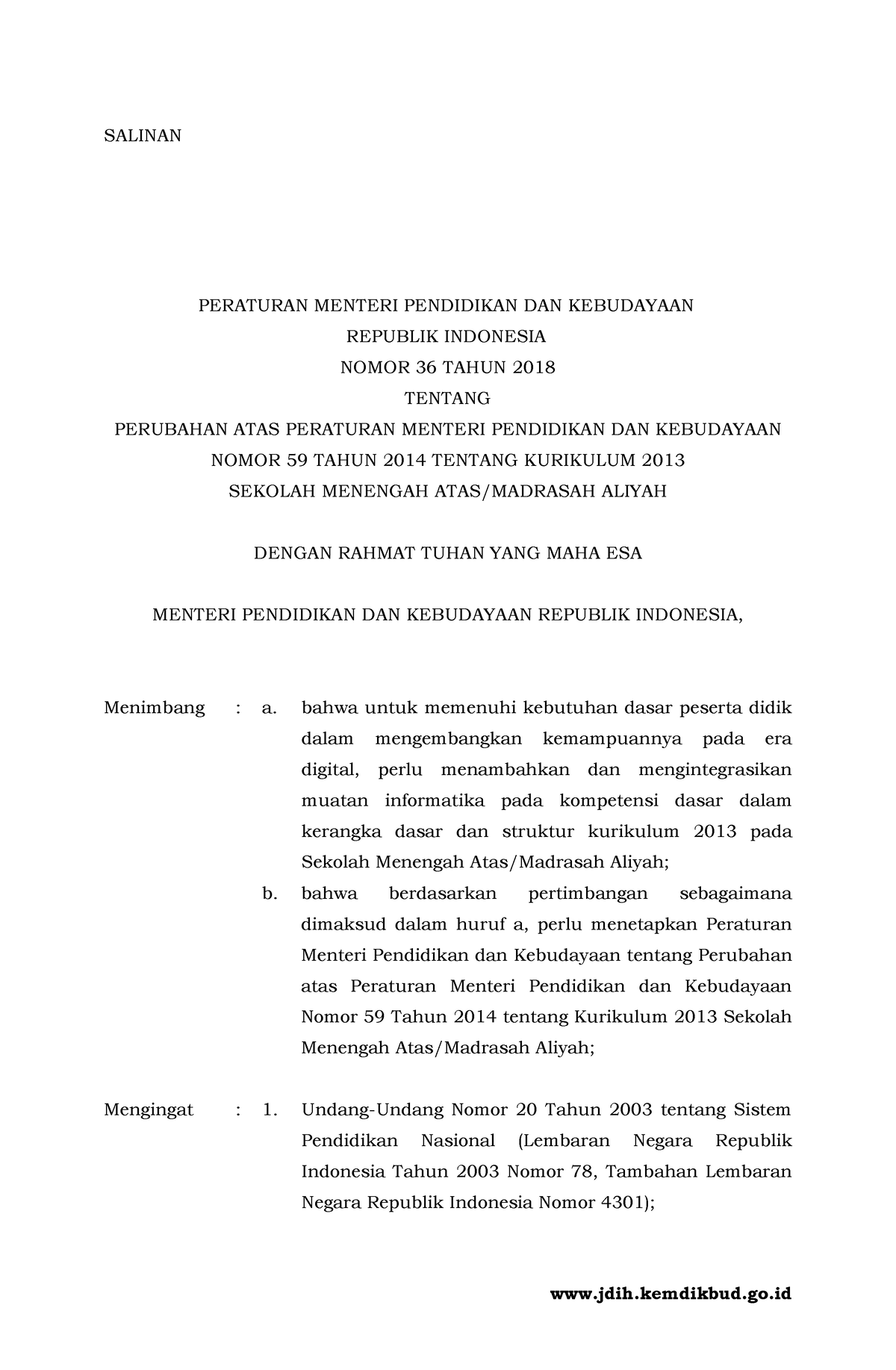 SALINAN

PERATURAN MENTERI PENDIDIKAN DAN KEBUDAYAAN
REPUBLIK INDONESIA
NOMOR 36 TAHUN 2018
TENTANG
PERUBAHAN ATAS PERATURAN MENTERI PENDIDIKAN DAN KEBUDAYAAN
NOMOR 59 TAHUN 2014 TENTANG KURIKULUM 2013
SEKOLAH MENENGAH ATAS/MADRASAH ALIYAH

DENGAN RAHMAT TUHAN YANG MAHA ESA

MENTERI PENDIDIKAN DAN KEBUDAYAAN REPUBLIK INDONESIA,

Menimbang : a. bahwa untuk memenuhi kebutuhan dasar peserta didik dalam mengembangkan kemampuannya pada era digital, perlu menambahkan dan mengintegrasikan muatan informatika pada kompetensi dasar dalam kerangka dasar dan struktur kurikulum 2013 pada Sekolah Menengah Atas/Madrasah Aliyah;

b. bahwa berdasarkan pertimbangan sebagaimana dimaksud dalam huruf a, perlu menetapkan Peraturan Menteri Pendidikan dan Kebudayaan tentang Perubahan atas Peraturan Menteri Pendidikan dan Kebudayaan Nomor 59 Tahun 2014 tentang Kurikulum 2013 Sekolah Menengah Atas/Madrasah Aliyah;

Mengingat : 1. Undang-Undang Nomor 20 Tahun 2003 tentang Sistem Pendidikan Nasional (Lembaran Negara Republik Indonesia Tahun 2003 Nomor 78, Tambahan Lembaran Negara Republik Indonesia Nomor 4301);

www.jdih.kemdikbud.go.id